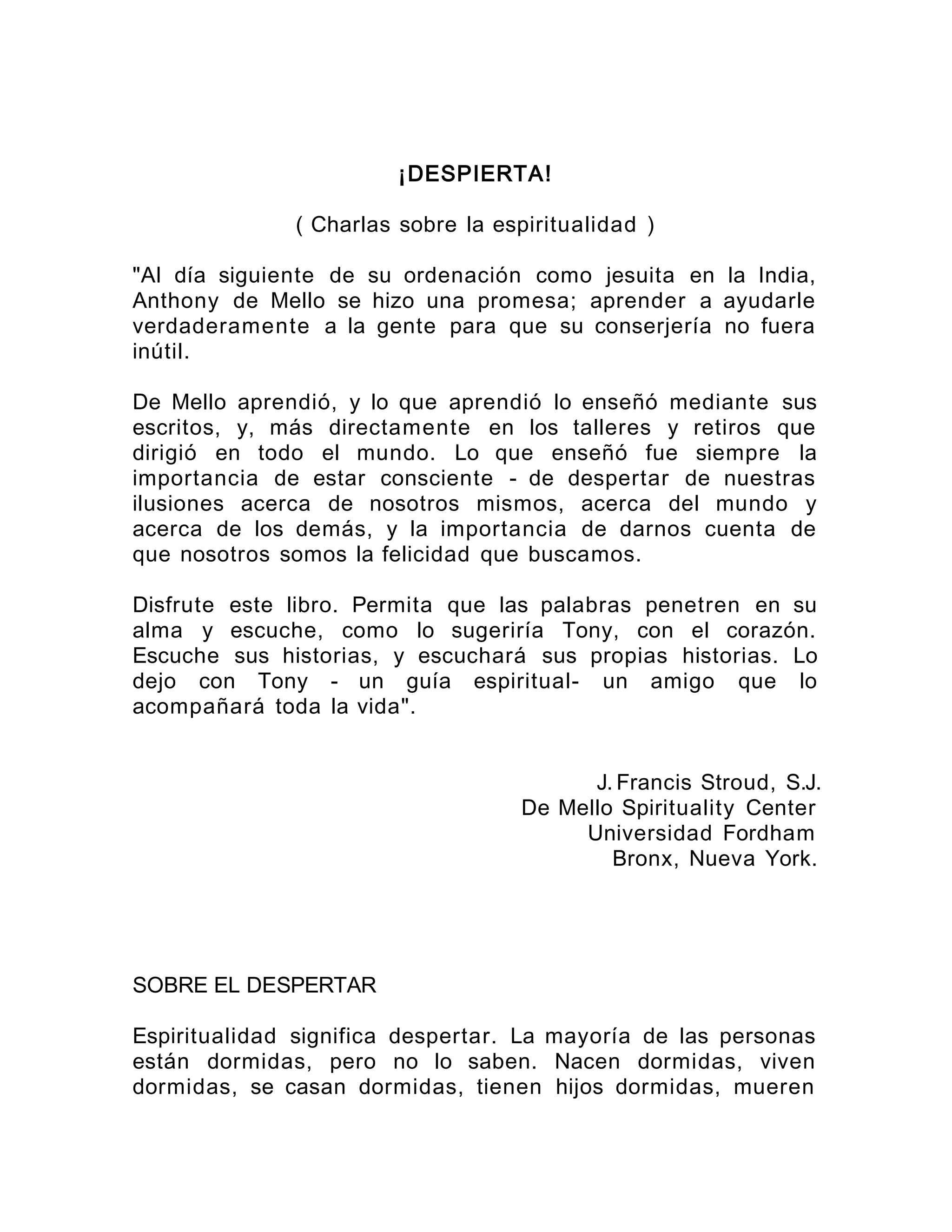 ¡DESPIERTA!

( Charlas sobre la espiritualidad )

"Al día siguiente de su ordenación como jesuita en la India, Anthony de Mello se hizo una promesa; aprender a ayudarle verdaderamente a la gente para que su conserjería no fuera inútil.

De Mello aprendió, y lo que aprendió lo enseñó mediante sus escritos, y, más directamente en los talleres y retiros que dirigió en todo el mundo. Lo que enseñó fue siempre la importancia de estar consciente - de despertar de nuestras ilusiones acerca de nosotros mismos, acerca del mundo y acerca de los demás, y la importancia de darnos cuenta de que nosotros somos la felicidad que buscamos.

Disfrute este libro. Permita que las palabras penetren en su alma y escuche, como lo sugeriría Tony, con el corazón. Escuche sus historias, y escuchará sus propias historias. Lo dejo con Tony - un guía espiritual- un amigo que lo acompañará toda la vida".

J. Francis Stroud, S.J.
De Mello Spirituality Center
Universidad Fordham
Bronx, Nueva York.

SOBRE EL DESPERTAR

Espiritualidad significa despertar. La mayoría de las personas están dormidas, pero no lo saben. Nacen dormidas, viven dormidas, se casan dormidas, tienen hijos dormidas, mueren